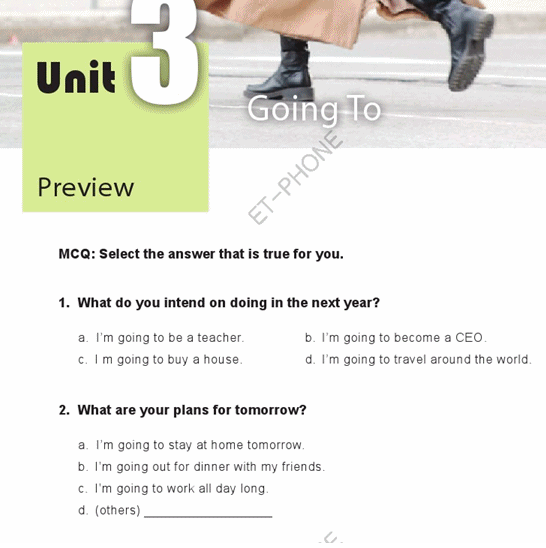 Unit 3

Going To

Preview

MCQ: Select the answer that is true for you.

1. What do you intend on doing in the next year?

a. I'm going to be a teacher.
b. I'm going to become a CEO.
c. I m going to buy a house.
d. I'm going to travel around the world.

2. What are your plans for tomorrow?

a. I'm going to stay at home tomorrow.
b. I'm going out for dinner with my friends.
c. I'm going to work all day long.
d. (others) ____

ET-PHONE